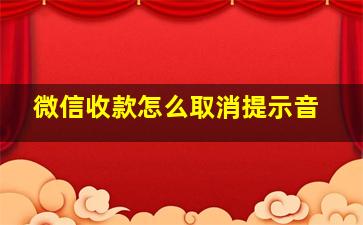 微信收款怎么取消提示音